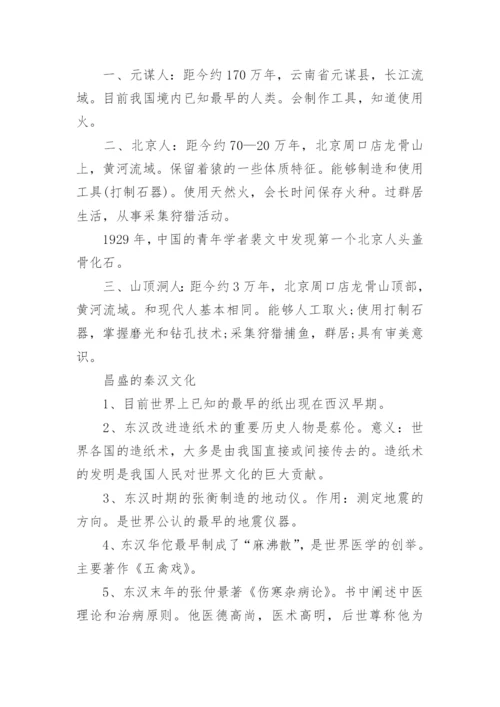 一、元谋人：距今约170万年，云南省元谋县，长江流域。目前我国境内已知最早的人类。会制作工具，知道使用火。

二、北京人：距今约70—20万年，北京周口店龙骨山上，黄河流域。保留着猿的一些体质特征。能够制造和使用工具(打制石器)。使用天然火，会长时间保存火种。过群居生活，从事采集狩猎活动。

1929年，中国的青年学者裴文中发现第一个北京人头盖骨化石。

三、山顶洞人：距今约3万年，北京周口店龙骨山顶部，黄河流域。和现代人基本相同。能够人工取火;使用打制石器，掌握磨光和钻孔技术;采集狩猎捕鱼，群居;具有审美意识。

昌盛的秦汉文化

1、目前世界上已知的最早的纸出现在西汉早期。

2、东汉改进造纸术的重要历史人物是蔡伦。意义：世界各国的造纸术，大多是由我国直接或间接传去的。造纸术的发明是我国人民对世界文化的巨大贡献。

3、东汉时期的张衡制造的地动仪。作用：测定地震的方向。是世界公认的最早的地震仪器。

4、东汉华佗最早制成了“麻沸散”，是世界医学的创举。主要著作《五禽戏》。

5、东汉末年的张仲景著《伤寒杂病论》。书中阐述中医理论和治病原则。他医德高尚，医术高明，后世尊称他为